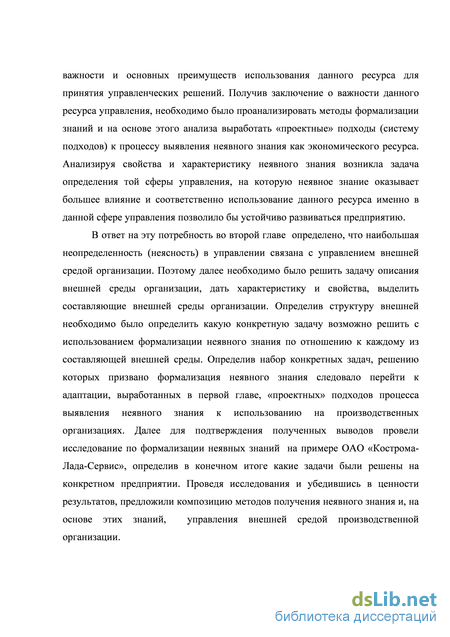 важности и основных преимуществ использования данного ресурса для принятия управленческих решений. Получив заключение о важности данного ресурса управления, необходимо было проанализировать методы формализации знаний и на основе этого анализа выработать «проектные» подходы (систему подходов) к процессу выявления неявного знания как экономического ресурса. Анализируя свойства и характеристику неявного знания возникла задача определения той сферы управления, на которую неявное знание оказывает большее влияние и соответственно использование данного ресурса именно в данной сфере управления позволило бы устойчиво развиваться предприятию.

В ответ на эту потребность во второй главе определено, что наибольшая неопределенность (неясность) в управлении связана с управлением внешней средой организации. Поэтому далее необходимо было решить задачу описания внешней среды организации, дать характеристику и свойства, выделить составляющие внешней среды организации. Определив структуру внешней необходимо было определить какую конкретную задачу возможно решить с использованием формализации неявного знания по отношению к каждому из составляющей внешней среды. Определив набор конкретных задач, решению которых призвано формализация неявного знания следовало перейти к адаптации, выработанных в первой главе, «проектных» подходов процесса выявления неявного знания к использованию на производственных организациях. Далее для подтверждения полученных выводов провели исследование по формализации неявных знаний на примере ОАО «Кострома-Лада-Сервис», определив в конечном итоге какие задачи были решены на конкретном предприятии. Проведя исследования и убедившись в ценности результатов, предложили композицию методов получения неявного знания и, на основе этих знаний, управления внешней средой производственной организации.

dsLib.net
библиотека диссертаций